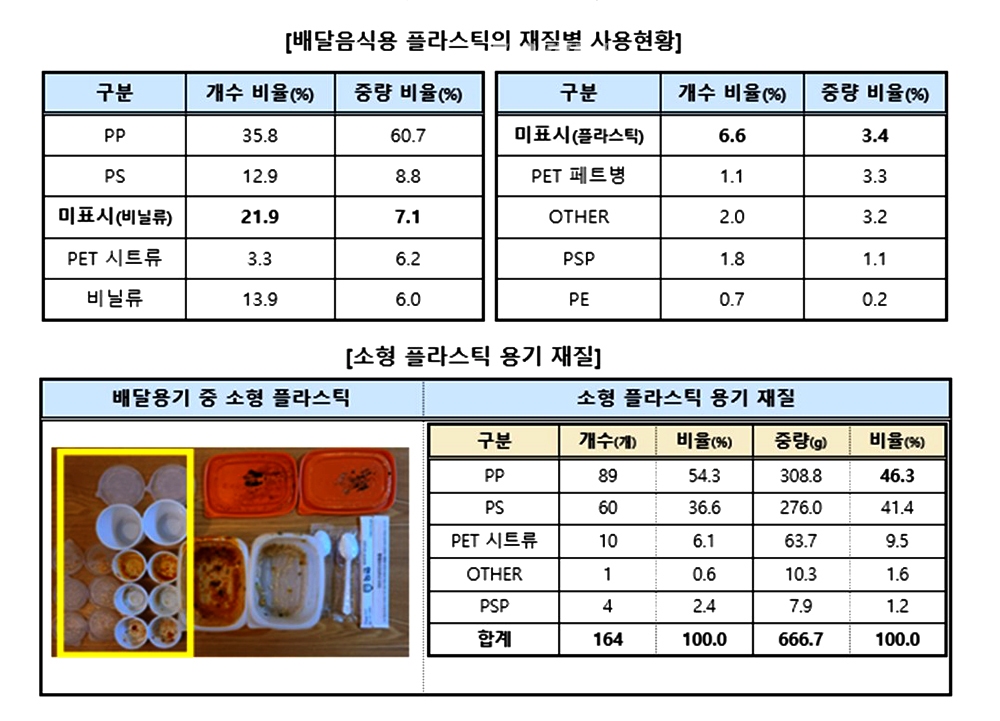 [배달음식용 플라스틱의 재질별 사용현황]

| 구분 | 개수 비율(%) | 중량 비율(%) |
|---|---|---|
| PP | 35.8 | 60.7 |
| PS | 12.9 | 8.8 |
| 미표시(비닐류) | 21.9 | 7.1 |
| PET 시트류 | 3.3 | 6.2 |
| 비닐류 | 13.9 | 6.0 |

| 구분 | 개수 비율(%) | 중량 비율(%) |
|---|---|---|
| 미표시(플라스틱) | 6.6 | 3.4 |
| PET 페트병 | 1.1 | 3.3 |
| OTHER | 2.0 | 3.2 |
| PSP | 1.8 | 1.1 |
| PE | 0.7 | 0.2 |

[소형 플라스틱 용기 재질]

배달용기 중 소형 플라스틱

소형 플라스틱 용기 재질

| 구분 | 개수(개) | 비율(%) | 중량(g) | 비율(%) |
|---|---|---|---|---|
| PP | 89 | 54.3 | 308.8 | 46.3 |
| PS | 60 | 36.6 | 276.0 | 41.4 |
| PET 시트류 | 10 | 6.1 | 63.7 | 9.5 |
| OTHER | 1 | 0.6 | 10.3 | 1.6 |
| PSP | 4 | 2.4 | 7.9 | 1.2 |
| 합계 | 164 | 100.0 | 666.7 | 100.0 |